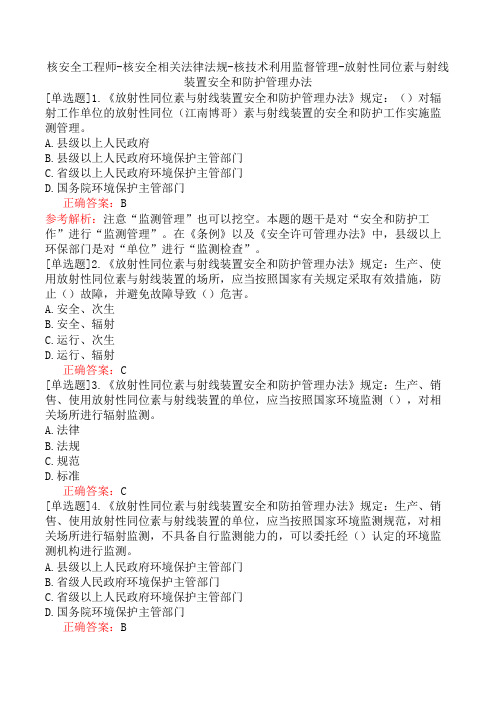 核安全工程师-核安全相关法律法规-核技术利用监督管理-放射性同位素与射线装置安全和防护管理办法

[单选题]1.《放射性同位素与射线装置安全和防护管理办法》规定：（）对辐射工作单位的放射性同位（江南博哥）素与射线装置的安全和防护工作实施监测管理。
A.县级以上人民政府
B.县级以上人民政府环境保护主管部门
C.省级以上人民政府环境保护主管部门
D.国务院环境保护主管部门
正确答案：B
参考解析：注意“监测管理”也可以挖空。本题的题干是对“安全和防护工作”进行“监测管理”。在《条例》以及《安全许可管理办法》中，县级以上环保部门是对“单位”进行“监测检查”。

[单选题]2.《放射性同位素与射线装置安全和防护管理办法》规定：生产、使用放射性同位素与射线装置的场所，应当按照国家有关规定采取有效措施，防止（）故障，并避免故障导致（）危害。
A.安全、次生
B.安全、辐射
C.运行、次生
D.运行、辐射
正确答案：C

[单选题]3.《放射性同位素与射线装置安全和防护管理办法》规定：生产、销售、使用放射性同位素与射线装置的单位，应当按照国家环境监测（），对相关场所进行辐射监测。
A.法律
B.法规
C.规范
D.标准
正确答案：C

[单选题]4.《放射性同位素与射线装置安全和防拍管理办法》规定：生产、销售、使用放射性同位素与射线装置的单位，应当按照国家环境监测规范，对相关场所进行辐射监测，不具备自行监测能力的，可以委托经（）认定的环境监测机构进行监测。
A.县级以上人民政府环境保护主管部门
B.省级人民政府环境保护主管部门
C.省级以上人民政府环境保护主管部门
D.国务院环境保护主管部门
正确答案：B